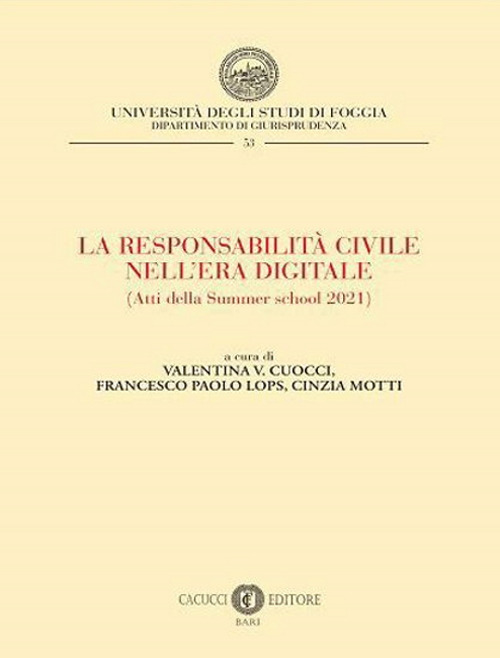 UNIVERSITÀ DEGLI STUDI DI FOGGIA
DIPARTIMENTO DI GIURISPRUDENZA

53

LA RESPONSABILITÀ CIVILE NELL'ERA DIGITALE
(Atti della Summer school 2021)

a cura di
VALENTINA V. CUOCCI,
FRANCESCO PAOLO LOPS, CINZIA MOTTI

CACUCCI EDITORE
BARI